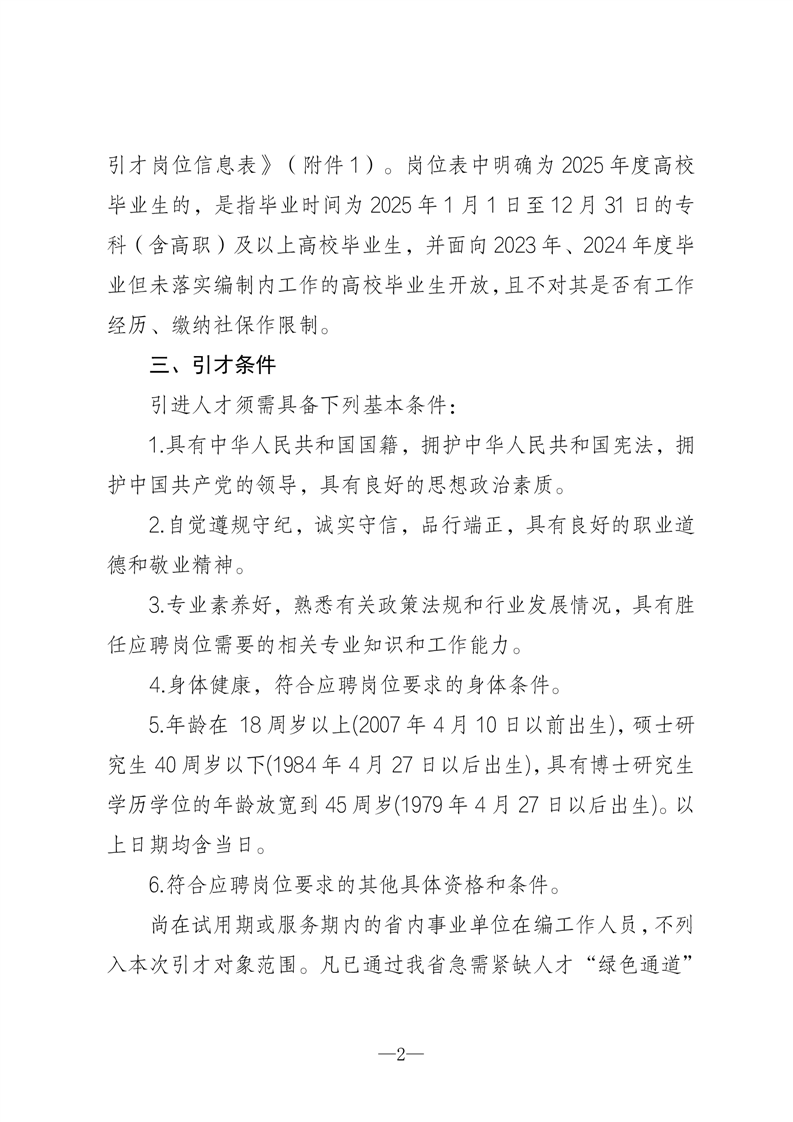 引才岗位信息表》（附件1）。岗位表中明确为2025年度高校毕业生的，是指毕业时间为2025年1月1日至12月31日的专科（含高职）及以上高校毕业生，并面向2023年、2024年度毕业但未落实编制内工作的高校毕业生开放，且不对其是否有工作经历、缴纳社保作限制。

三、引才条件

引进人才须需具备下列基本条件：

1.具有中华人民共和国国籍，拥护中华人民共和国宪法，拥护中国共产党的领导，具有良好的思想政治素质。

2.自觉遵规守纪，诚实守信，品行端正，具有良好的职业道德和敬业精神。

3.专业素养好，熟悉有关政策法规和行业发展情况，具有胜任应聘岗位需要的相关专业知识和工作能力。

4.身体健康，符合应聘岗位要求的身体条件。

5.年龄在 18周岁以上(2007年4月10日以前出生)，硕士研究生40周岁以下(1984年4月27日以后出生)，具有博士研究生学历学位的年龄放宽到45周岁(1979年4月27日以后出生)。以上日期均含当日。

6.符合应聘岗位要求的其他具体资格和条件。

尚在试用期或服务期内的省内事业单位在编工作人员，不列入本次引才对象范围。凡已通过我省急需紧缺人才“绿色通道”

—2—